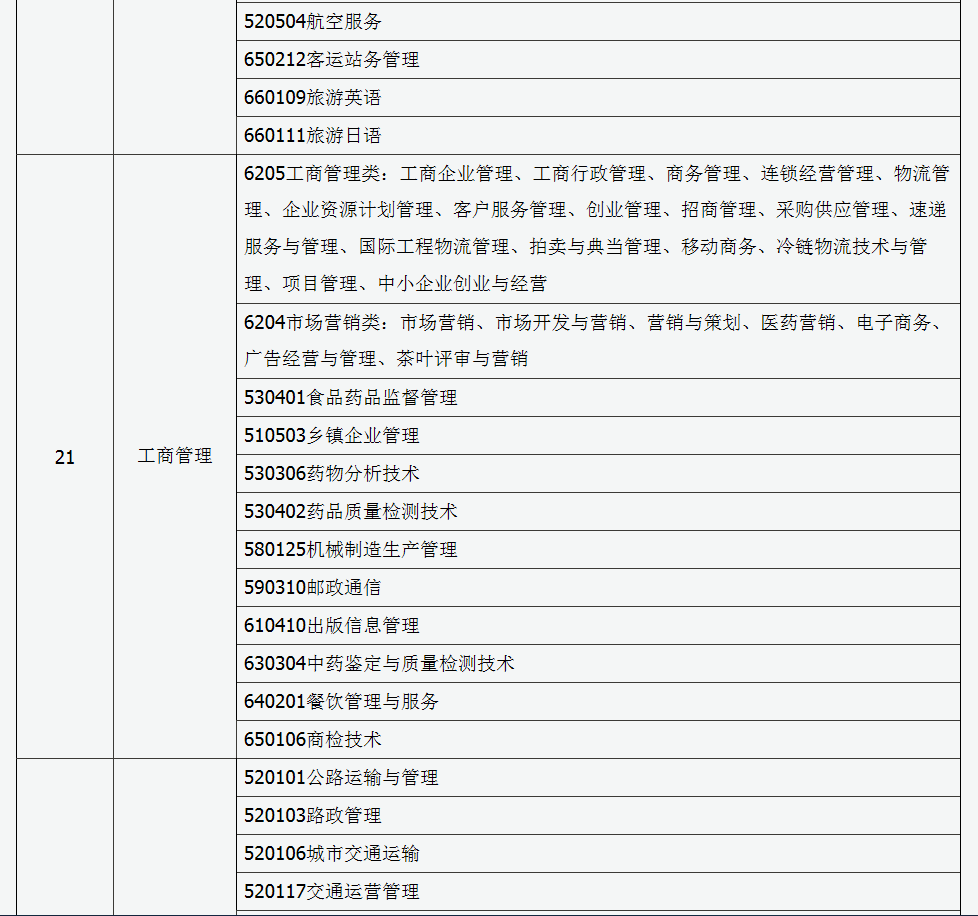 |  |  |  |
|---|---|---|
|  |  | 520504航空服务 |
|  |  | 650212客运站务管理 |
|  |  | 660109旅游英语 |
|  |  | 660111旅游日语 |
| 21 | 工商管理 | 6205工商管理类：工商企业管理、工商行政管理、商务管理、连锁经营管理、物流管理、企业资源计划管理、客户服务管理、创业管理、招商管理、采购供应管理、速递服务与管理、国际工程物流管理、拍卖与典当管理、移动商务、冷链物流技术与管理、项目管理、中小企业创业与经营 |
|  |  | 6204市场营销类：市场营销、市场开发与营销、营销与策划、医药营销、电子商务、广告经营与管理、茶叶评审与营销 |
|  |  | 530401食品药品监督管理 |
|  |  | 510503乡镇企业管理 |
|  |  | 530306药物分析技术 |
|  |  | 530402药品质量检测技术 |
|  |  | 580125机械制造生产管理 |
|  |  | 590310邮政通信 |
|  |  | 610410出版信息管理 |
|  |  | 630304中药鉴定与质量检测技术 |
|  |  | 640201餐饮管理与服务 |
|  |  | 650106商检技术 |
|  |  | 520101公路运输与管理 |
|  |  | 520103路政管理 |
|  |  | 520106城市交通运输 |
|  |  | 520117交通运营管理 |